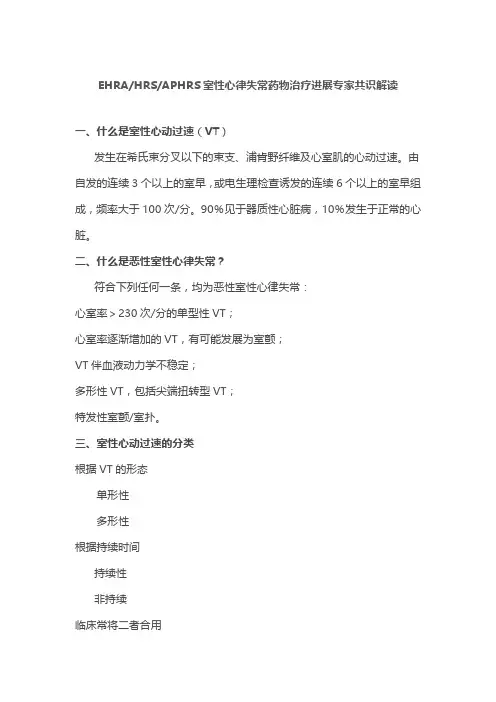 EHRA/HRS/APHRS 室性心律失常药物治疗进展专家共识解读

一、什么是室性心动过速（VT）

发生在希氏束分叉以下的束支、浦肯野纤维及心室肌的心动过速。由自发的连续 3 个以上的室早，或电生理检查诱发的连续 6 个以上的室早组成，频率大于 100 次/分。90%见于器质性心脏病，10%发生于正常的心脏。

二、什么是恶性室性心律失常？

符合下列任何一条，均为恶性室性心律失常：

心室率＞230 次/分的单型性 VT；

心室率逐渐增加的 VT，有可能发展为室颤；

VT 伴血液动力学不稳定；

多形性 VT，包括尖端扭转型 VT；

特发性室颤/室扑。

三、室性心动过速的分类

根据 VT 的形态

单形性

多形性

根据持续时间

持续性

非持续

临床常将二者合用